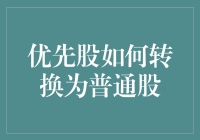 优先股如何转换为普通股